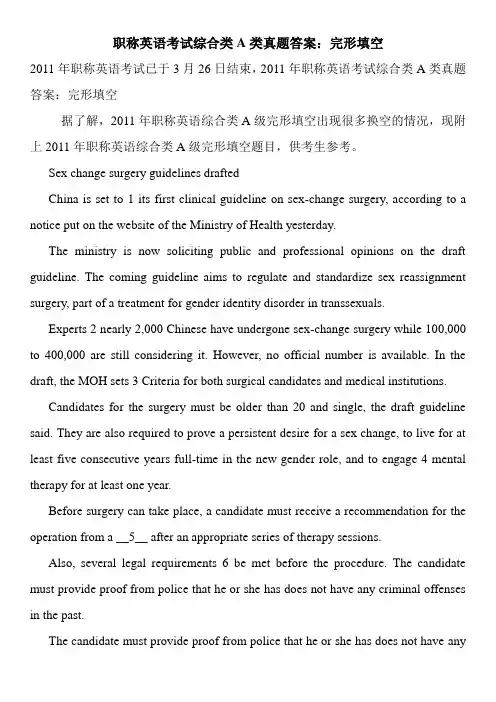 职称英语考试综合类 A 类真题答案：完形填空

2011 年职称英语考试已于 3 月 26 日结束，2011 年职称英语考试综合类 A 类真题答案：完形填空

据了解，2011 年职称英语综合类 A 级完形填空出现很多换空的情况，现附上 2011 年职称英语综合类 A 级完形填空题目，供考生参考。

Sex change surgery guidelines drafted

China is set to 1 its first clinical guideline on sex-change surgery, according to a notice put on the website of the Ministry of Health yesterday.

The ministry is now soliciting public and professional opinions on the draft guideline. The coming guideline aims to regulate and standardize sex reassignment surgery, part of a treatment for gender identity disorder in transsexuals.

Experts 2 nearly 2,000 Chinese have undergone sex-change surgery while 100,000 to 400,000 are still considering it. However, no official number is available. In the draft, the MOH sets 3 Criteria for both surgical candidates and medical institutions.

Candidates for the surgery must be older than 20 and single, the draft guideline said. They are also required to prove a persistent desire for a sex change, to live for at least five consecutive years full-time in the new gender role, and to engage 4 mental therapy for at least one year.

Before surgery can take place, a candidate must receive a recommendation for the operation from a __5__ after an appropriate series of therapy sessions.

Also, several legal requirements 6 be met before the procedure. The candidate must provide proof from police that he or she has does not have any criminal offenses in the past.

The candidate must provide proof from police that he or she has does not have any